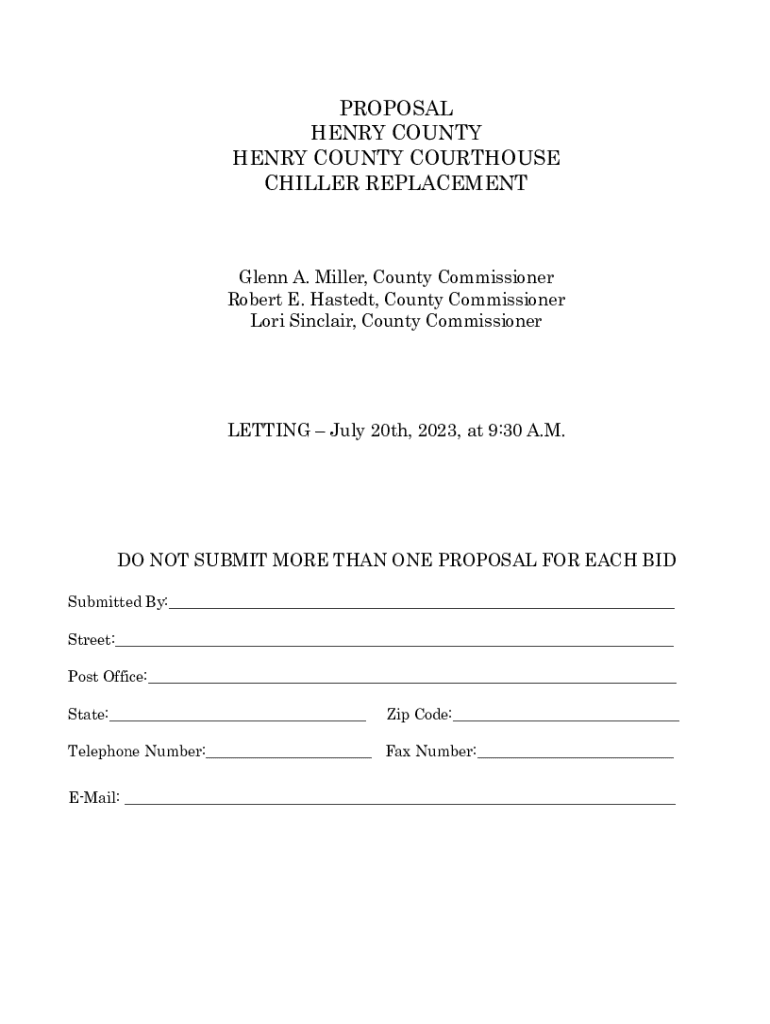 PROPOSAL
HENRY COUNTY
HENRY COUNTY COURTHOUSE
CHILLER REPLACEMENT

Glenn A. Miller, County Commissioner
Robert E. Hastedt, County Commissioner
Lori Sinclair, County Commissioner

LETTING – July 20th, 2023, at 9:30 A.M.

DO NOT SUBMIT MORE THAN ONE PROPOSAL FOR EACH BID

Submitted By:

Street:

Post Office:

State: Zip Code:

Telephone Number: Fax Number:

E-Mail: